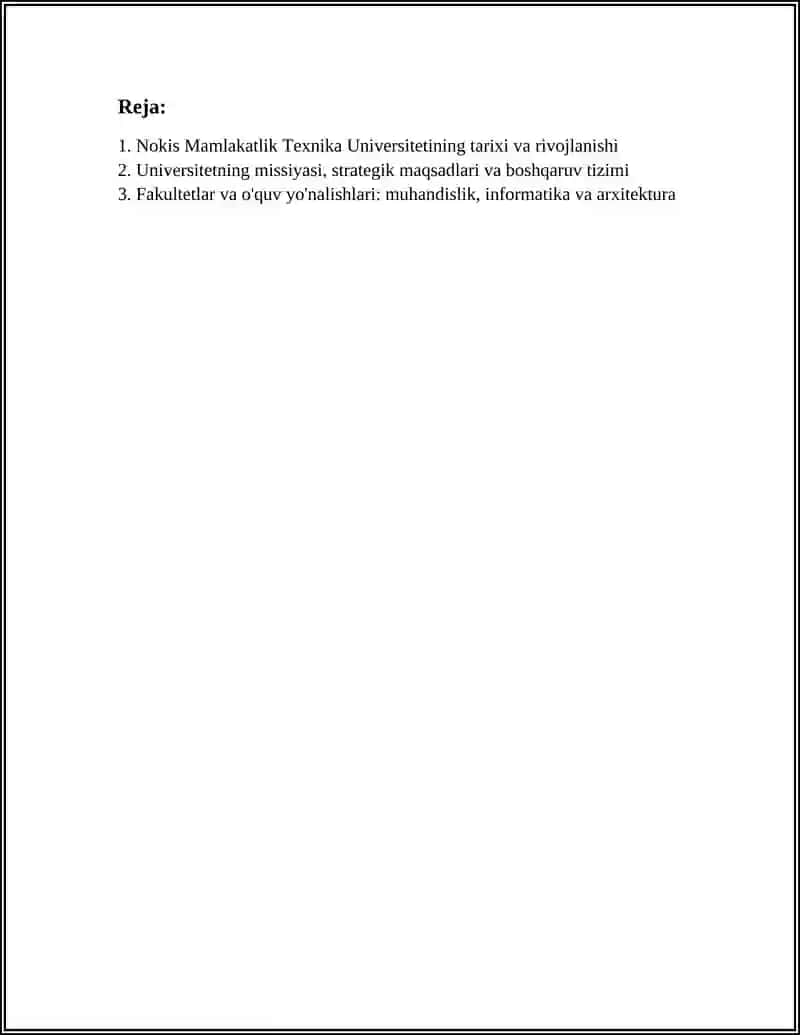 Reja:

1. Nokis Mamlakatlik Texnika Universitetining tarixi va rivojlanishi
2. Universitetning missiyasi, strategik maqsadlari va boshqaruv tizimi
3. Fakultetlar va o'quv yo'nalishlari: muhandislik, informatika va arxitektura